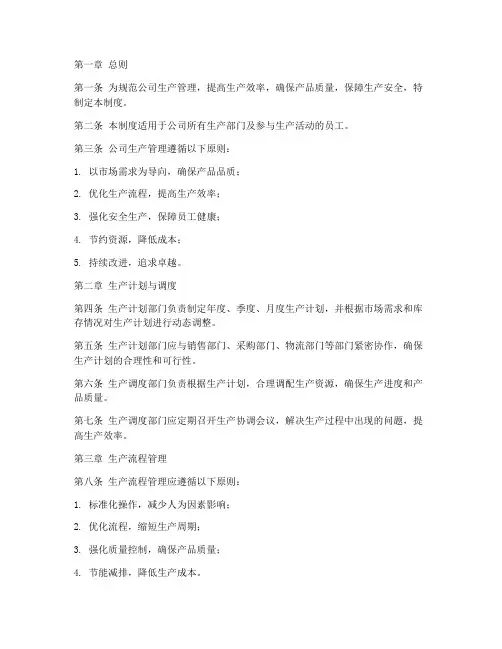 第一章 总则

第一条 为规范公司生产管理，提高生产效率，确保产品质量，保障生产安全，特制定本制度。

第二条 本制度适用于公司所有生产部门及参与生产活动的员工。

第三条 公司生产管理遵循以下原则：

1. 以市场需求为导向，确保产品品质；

2. 优化生产流程，提高生产效率；

3. 强化安全生产，保障员工健康；

4. 节约资源，降低成本；

5. 持续改进，追求卓越。

第二章 生产计划与调度

第四条 生产计划部门负责制定年度、季度、月度生产计划，并根据市场需求和库存情况对生产计划进行动态调整。

第五条 生产计划部门应与销售部门、采购部门、物流部门等部门紧密协作，确保生产计划的合理性和可行性。

第六条 生产调度部门负责根据生产计划，合理调配生产资源，确保生产进度和产品质量。

第七条 生产调度部门应定期召开生产协调会议，解决生产过程中出现的问题，提高生产效率。

第三章 生产流程管理

第八条 生产流程管理应遵循以下原则：

1. 标准化操作，减少人为因素影响；

2. 优化流程，缩短生产周期；

3. 强化质量控制，确保产品质量；

4. 节能减排，降低生产成本。